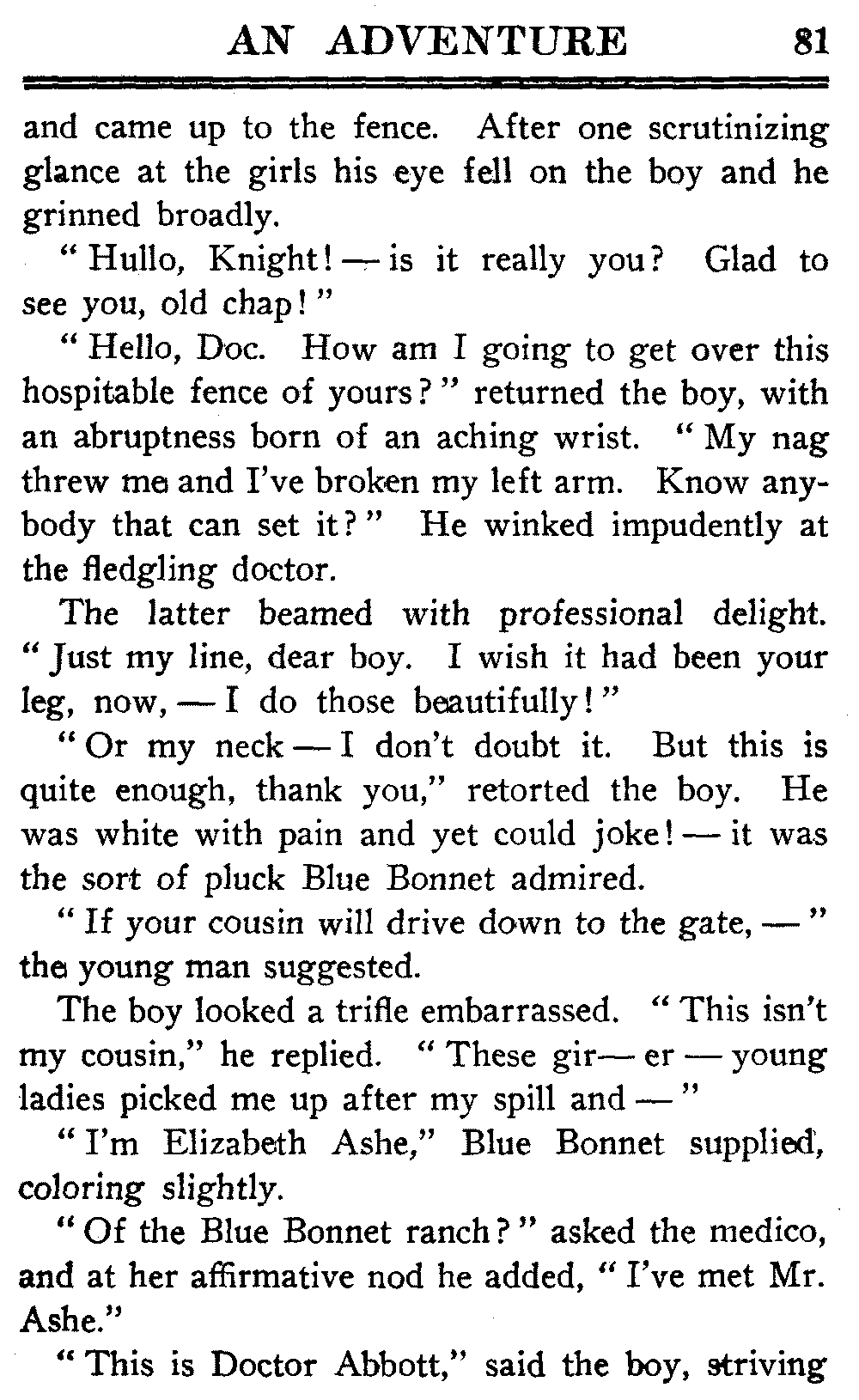 AN ADVENTURE 81

and came up to the fence. After one scrutinizing glance at the girls his eye fell on the boy and he grinned broadly.

"Hullo, Knight! — is it really you? Glad to see you, old chap!"

"Hello, Doc. How am I going to get over this hospitable fence of yours?" returned the boy, with an abruptness born of an aching wrist. "My nag threw me and I've broken my left arm. Know anybody that can set it?" He winked impudently at the fledgling doctor.

The latter beamed with professional delight. "Just my line, dear boy. I wish it had been your leg, now, — I do those beautifully!"

"Or my neck — I don't doubt it. But this is quite enough, thank you," retorted the boy. He was white with pain and yet could joke! — it was the sort of pluck Blue Bonnet admired.

"If your cousin will drive down to the gate, —" the young man suggested.

The boy looked a trifle embarrassed. "This isn't my cousin," he replied. "These gir— er — young ladies picked me up after my spill and —"

"I'm Elizabeth Ashe," Blue Bonnet supplied, coloring slightly.

"Of the Blue Bonnet ranch?" asked the medico, and at her affirmative nod he added, "I've met Mr. Ashe."

"This is Doctor Abbott," said the boy, striving